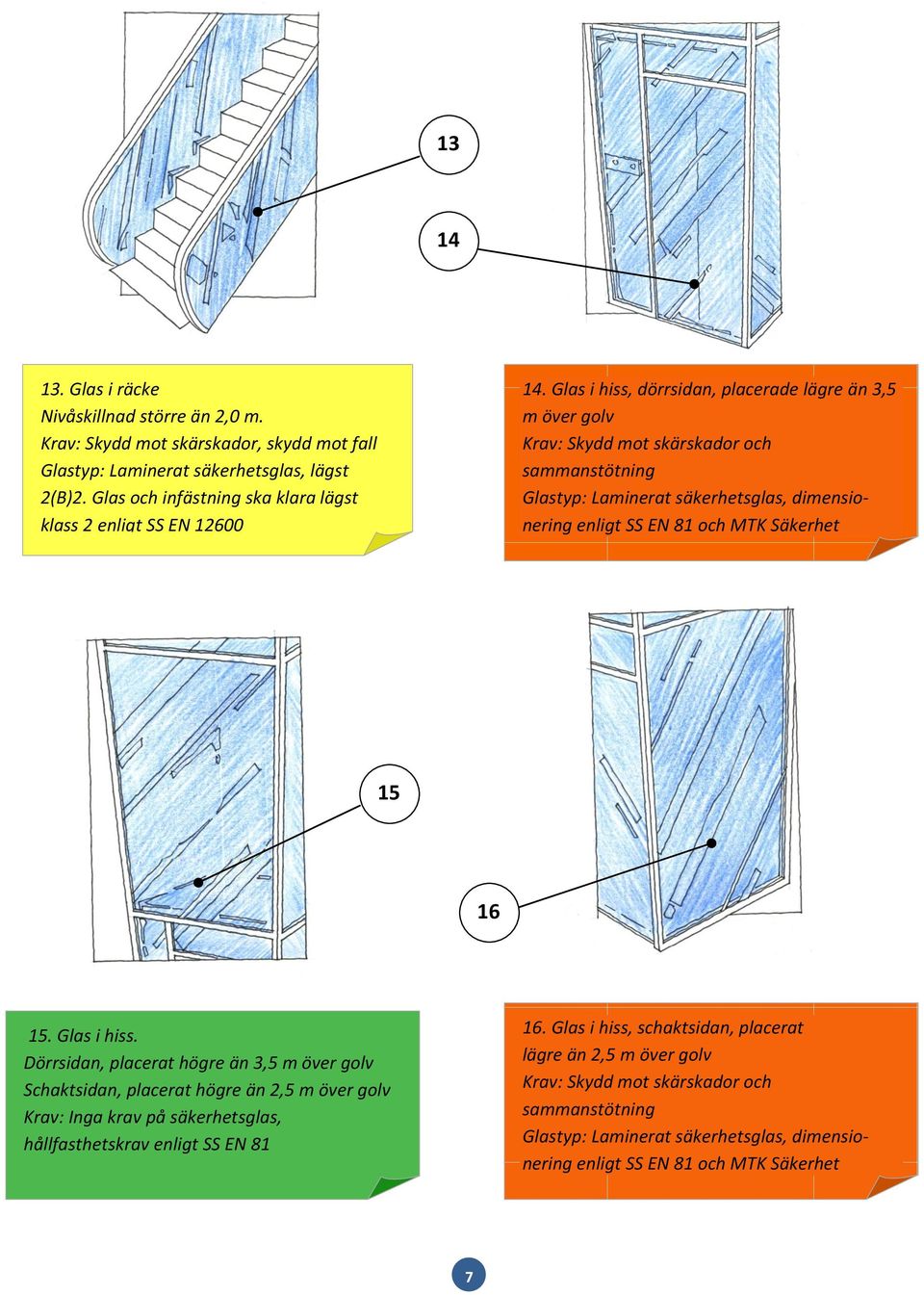 13

14

13. Glas i räcke
Nivåskillnad större än 2,0 m.
Krav: Skydd mot skärskador, skydd mot fall
Glastyp: Laminerat säkerhetsglas, lägst 2(B)2. Glas och infästning ska klara lägst klass 2 enligt SS EN 12600

14. Glas i hiss, dörrsidan, placerade lägre än 3,5 m över golv
Krav: Skydd mot skärskador och sammanstötning
Glastyp: Laminerat säkerhetsglas, dimensionering enligt SS EN 81 och MTK Säkerhet

15

16

15. Glas i hiss.
Dörrsidan, placerat högre än 3,5 m över golv
Schaktsidan, placerat högre än 2,5 m över golv
Krav: Inga krav på säkerhetsglas, hållfasthetskrav enligt SS EN 81

16. Glas i hiss, schaktsidan, placerat lägre än 2,5 m över golv
Krav: Skydd mot skärskador och sammanstötning
Glastyp: Laminerat säkerhetsglas, dimensionering enligt SS EN 81 och MTK Säkerhet

7